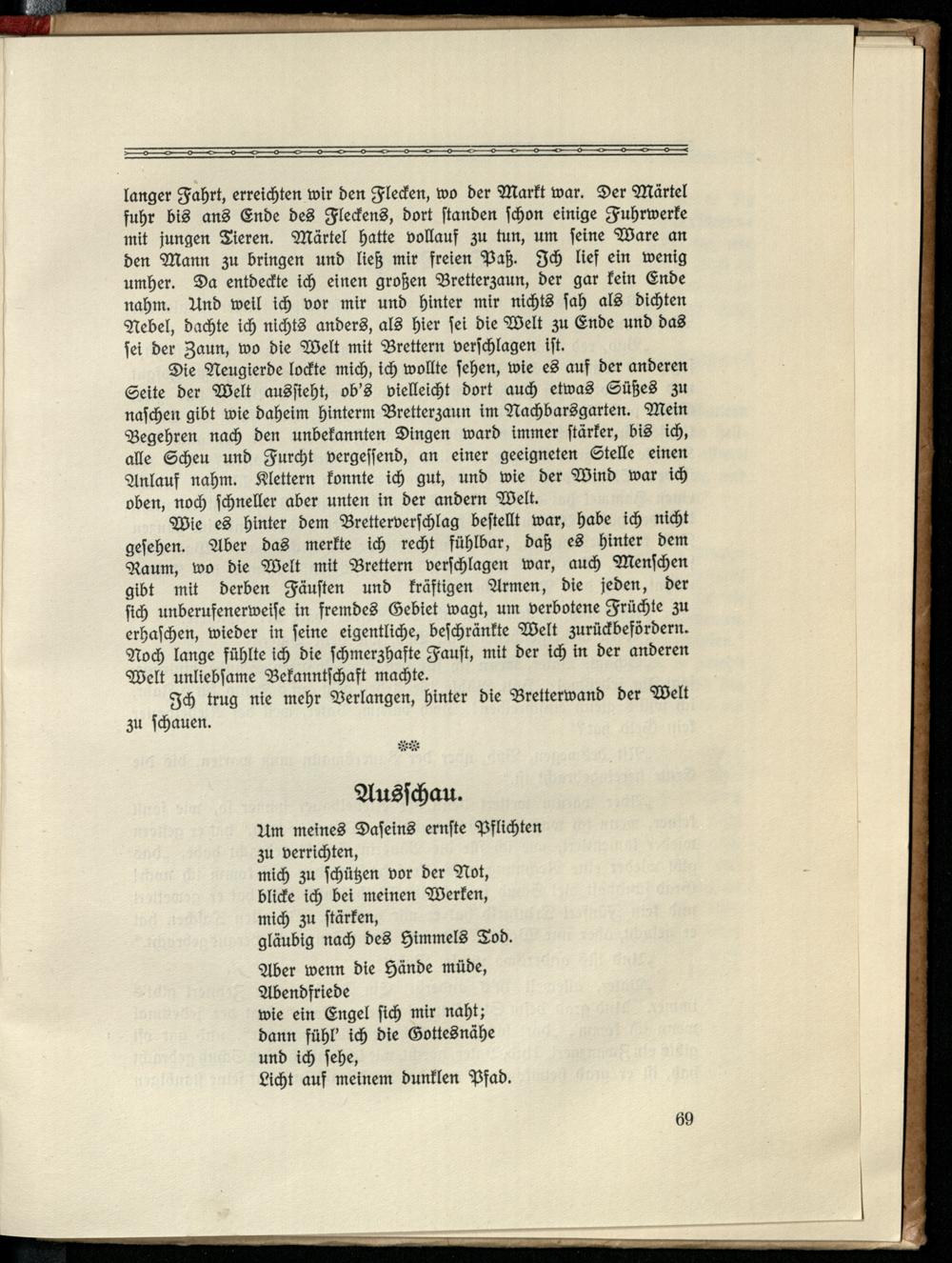 langer Fahrt, erreichten wir den Flecken, wo der Markt war. Der Märtel fuhr bis ans Ende des Fleckens, dort standen schon einige Fuhrwerke mit jungen Tieren. Märtel hatte vollauf zu tun, um seine Ware an den Mann zu bringen und ließ mir freien Paß. Ich lief ein wenig umher. Da entdeckte ich einen großen Bretterzaun, der gar kein Ende nahm. Und weil ich vor mir und hinter mir nichts sah als dichten Nebel, dachte ich nichts anders, als hier sei die Welt zu Ende und das sei der Zaun, wo die Welt mit Brettern verschlagen ist.

Die Neugierde lockte mich, ich wollte sehen, wie es auf der anderen Seite der Welt aussieht, ob's vielleicht dort auch etwas Süßes zu naschen gibt wie daheim hinterm Bretterzaun im Nachbarsgarten. Mein Begehren nach den unbekannten Dingen ward immer stärker, bis ich, alle Scheu und Furcht vergessend, an einer geeigneten Stelle einen Anlauf nahm. Klettern konnte ich gut, und wie der Wind war ich oben, noch schneller aber unten in der andern Welt.

Wie es hinter dem Bretterverschlag bestellt war, habe ich nicht gesehen. Aber das merkte ich recht fühlbar, daß es hinter dem Raum, wo die Welt mit Brettern verschlagen war, auch Menschen gibt mit derben Fäusten und kräftigen Armen, die jeden, der sich unberufenerweise in fremdes Gebiet wagt, um verbotene Früchte zu erhaschen, wieder in seine eigentliche, beschränkte Welt zurückbefördern. Noch lange fühlte ich die schmerzhafte Faust, mit der ich in der anderen Welt unliebsame Bekanntschaft machte.

Ich trug nie mehr Verlangen, hinter die Bretterwand der Welt zu schauen.

Ausschau.

Um meines Daseins ernste Pflichten
zu verrichten,
mich zu schützen vor der Not,
blicke ich bei meinen Werken,
mich zu stärken,
gläubig nach des Himmels Tod.

Aber wenn die Hände müde,
Abendfriede
wie ein Engel sich mir naht;
dann fühl' ich die Gottesnähe
und ich sehe,
Licht auf meinem dunklen Pfad.

69